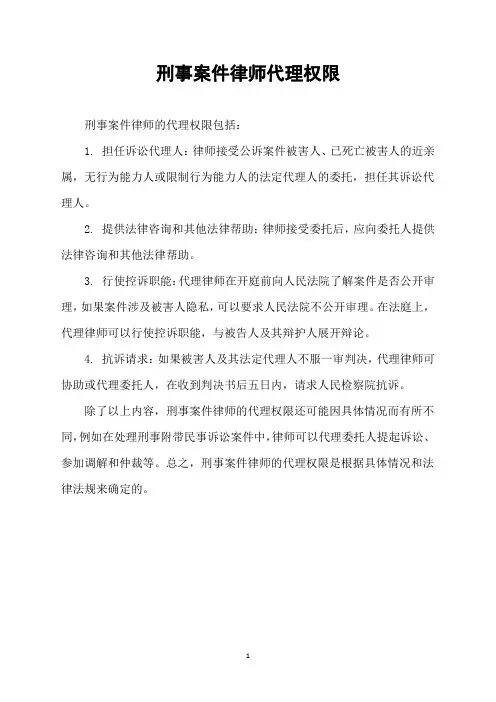 刑事案件律师代理权限

刑事案件律师的代理权限包括：

1. 担任诉讼代理人：律师接受公诉案件被害人、已死亡被害人的近亲属，无行为能力人或限制行为能力人的法定代理人的委托，担任其诉讼代理人。

2. 提供法律咨询和其他法律帮助：律师接受委托后，应向委托人提供法律咨询和其他法律帮助。

3. 行使控诉职能：代理律师在开庭前向人民法院了解案件是否公开审理，如果案件涉及被害人隐私，可以要求人民法院不公开审理。在法庭上，代理律师可以行使控诉职能，与被告人及其辩护人展开辩论。

4. 抗诉请求：如果被害人及其法定代理人不服一审判决，代理律师可协助或代理委托人，在收到判决书后五日内，请求人民检察院抗诉。

除了以上内容，刑事案件律师的代理权限还可能因具体情况而有所不同，例如在处理刑事附带民事诉讼案件中，律师可以代理委托人提起诉讼、参加调解和仲裁等。总之，刑事案件律师的代理权限是根据具体情况和法律法规来确定的。

1